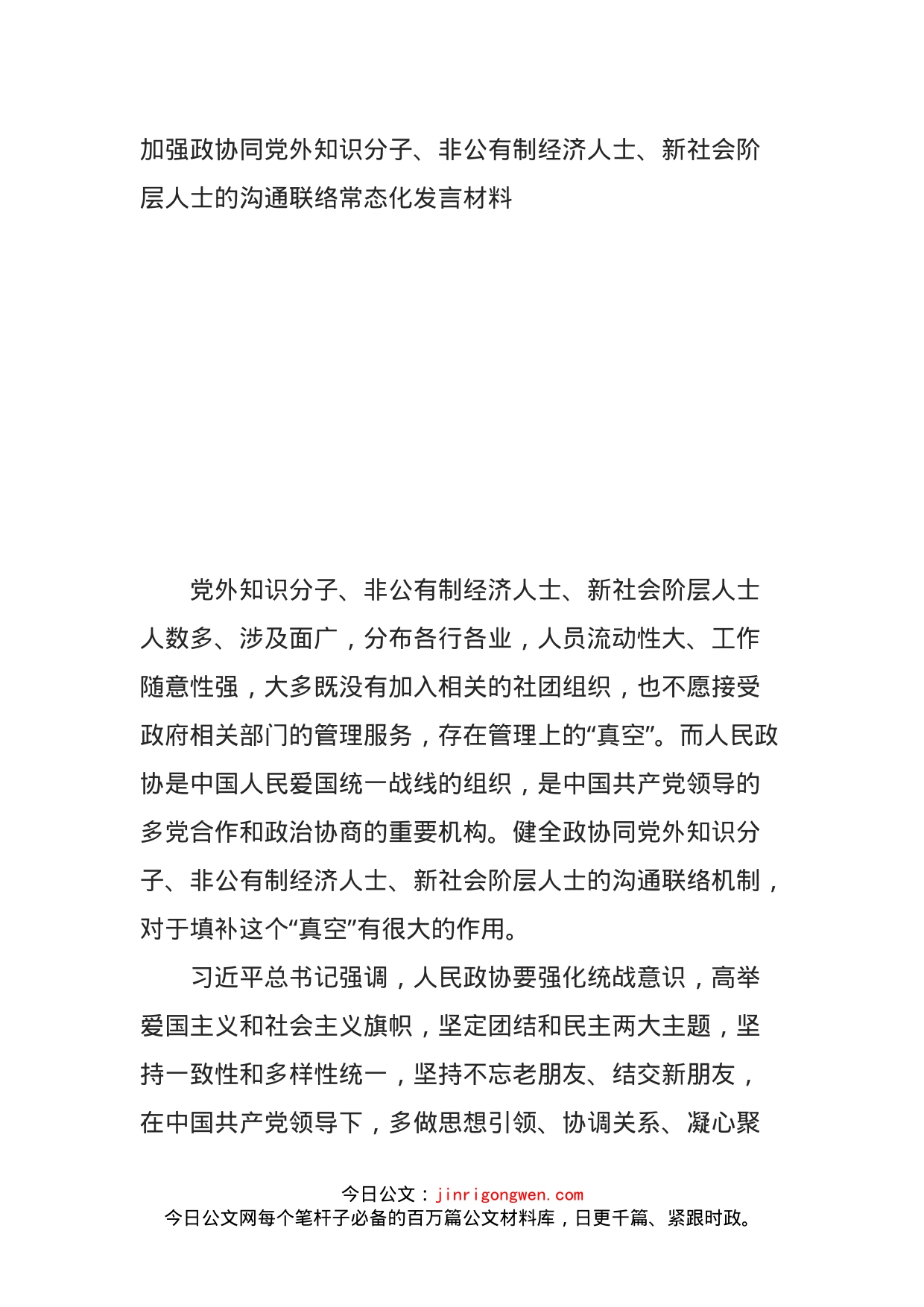 加强政协同党外知识分子、非公有制经济人士、新社会阶层人士的沟通联络常态化发言材料

党外知识分子、非公有制经济人士、新社会阶层人士人数多、涉及面广，分布各行各业，人员流动性大、工作随意性强，大多既没有加入相关的社团组织，也不愿接受政府相关部门的管理服务，存在管理上的“真空”。而人民政协是中国人民爱国统一战线的组织，是中国共产党领导的多党合作和政治协商的重要机构。健全政协同党外知识分子、非公有制经济人士、新社会阶层人士的沟通联络机制，对于填补这个“真空”有很大的作用。

习近平总书记强调，人民政协要强化统战意识，高举爱国主义和社会主义旗帜，坚定团结和民主两大主题，坚持一致性和多样性统一，坚持不忘老朋友、结交新朋友，在中国共产党领导下，多做思想引领、协调关系、凝心聚

今日公文：jinrigongwen.com
今日公文网每个笔杆子必备的百万篇公文材料库，日更千篇、紧跟时政。